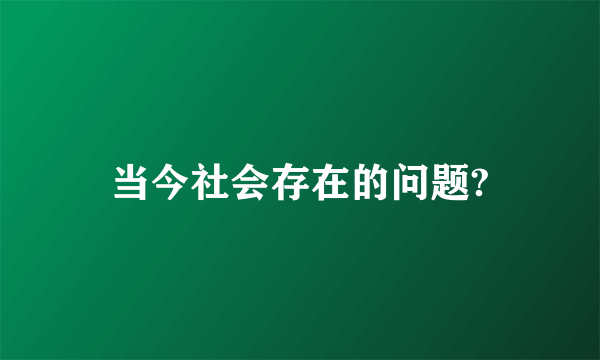 当今社会存在的问题?